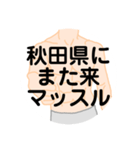 秋田県に
また来
マッスル